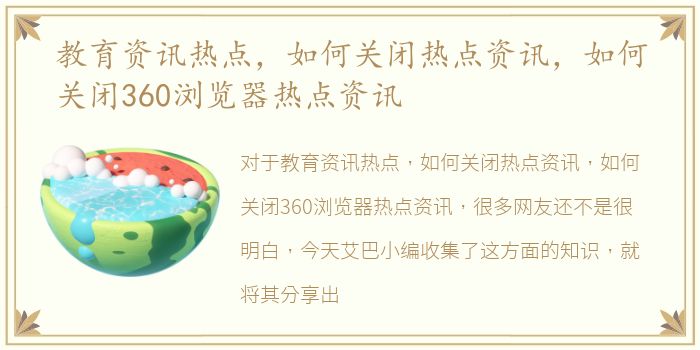 教育资讯热点，如何关闭热点资讯，如何关闭360浏览器热点资讯

对于教育资讯热点，如何关闭热点资讯，如何关闭360浏览器热点资讯，很多网友还不是很明白，今天艾巴小编收集了这方面的知识，就将其分享出